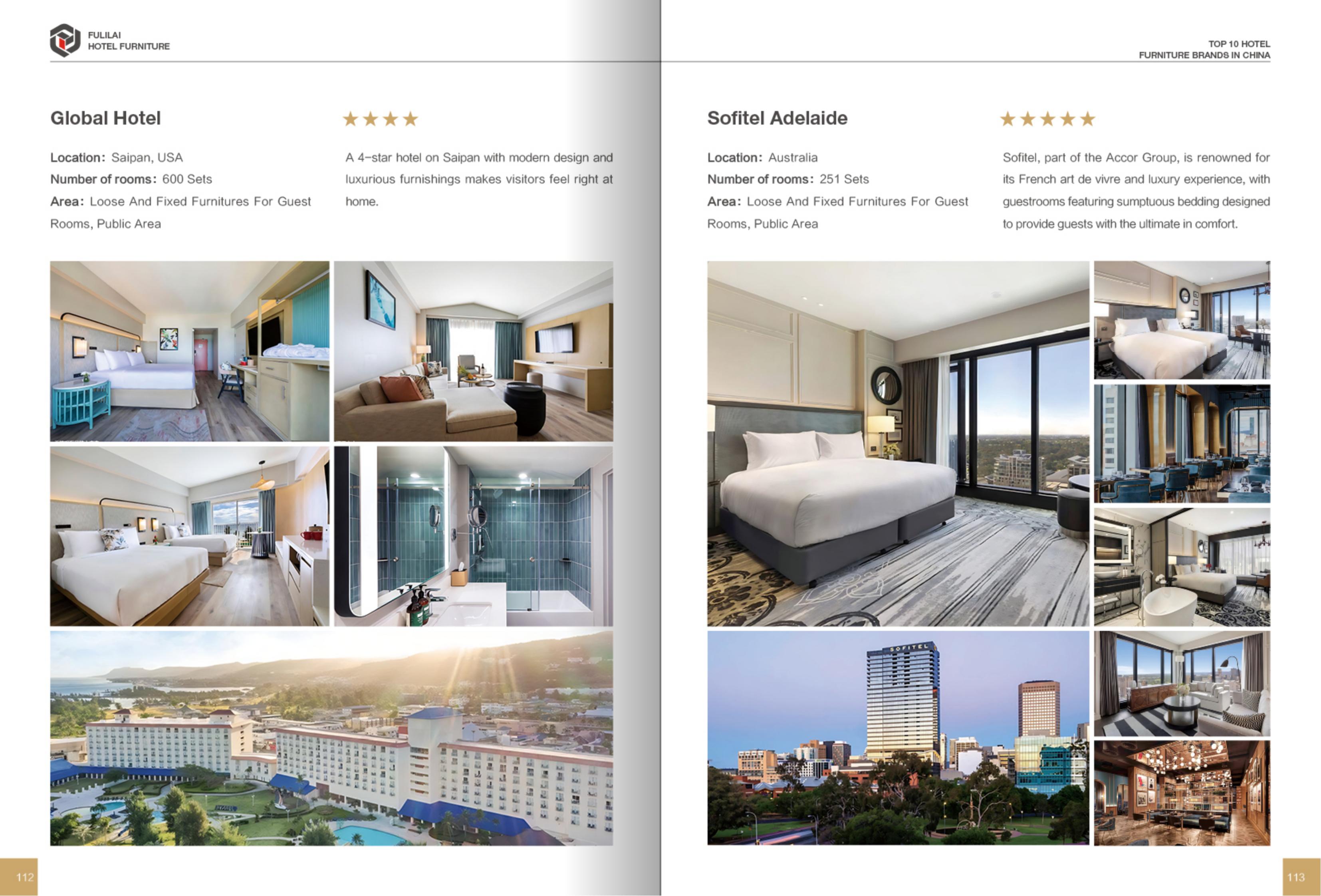 FULILAI
HOTEL FURNITURE

Global Hotel

★★★★

Location: Saipan, USA
Number of rooms: 600 Sets
Area: Loose And Fixed Furnitures For Guest Rooms, Public Area

A 4-star hotel on Saipan with modern design and luxurious furnishings makes visitors feel right at home.

112

TOP 10 HOTEL
FURNITURE BRANDS IN CHINA

Sofitel Adelaide

★★★★★

Location: Australia
Number of rooms: 251 Sets
Area: Loose And Fixed Furnitures For Guest Rooms, Public Area

Sofitel, part of the Accor Group, is renowned for its French art de vivre and luxury experience, with guestrooms featuring sumptuous bedding designed to provide guests with the ultimate in comfort.

SOFITEL

113